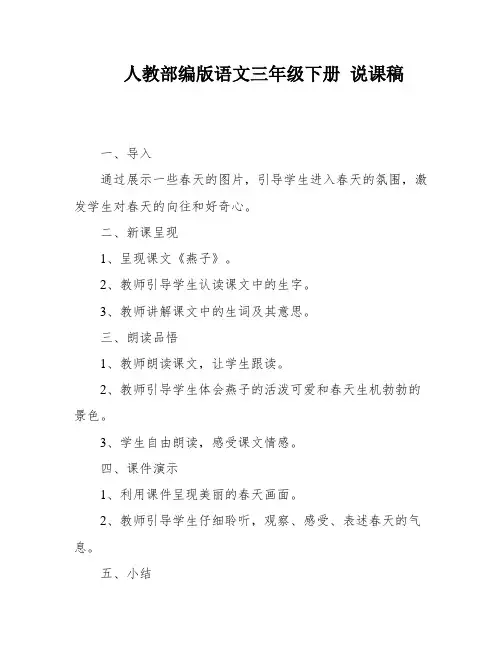 人教部编版语文三年级下册 说课稿

一、导入

通过展示一些春天的图片，引导学生进入春天的氛围，激发学生对春天的向往和好奇心。

二、新课呈现

1、呈现课文《燕子》。

2、教师引导学生认读课文中的生字。

3、教师讲解课文中的生词及其意思。

三、朗读品悟

1、教师朗读课文，让学生跟读。

2、教师引导学生体会燕子的活泼可爱和春天生机勃勃的景色。

3、学生自由朗读，感受课文情感。

四、课件演示

1、利用课件呈现美丽的春天画面。

2、教师引导学生仔细聆听，观察、感受、表述春天的气息。

五、小结